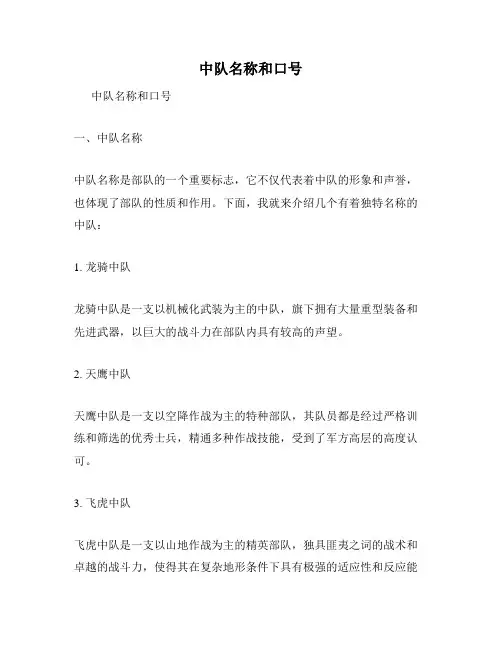 中队名称和口号

中队名称和口号

一、中队名称

中队名称是部队的一个重要标志，它不仅代表着中队的形象和声誉，也体现了部队的性质和作用。下面，我就来介绍几个有着独特名称的中队：

1. 龙骑中队

龙骑中队是一支以机械化武装为主的中队，旗下拥有大量重型装备和先进武器，以巨大的战斗力在部队内具有较高的声望。

2. 天鹰中队

天鹰中队是一支以空降作战为主的特种部队，其队员都是经过严格训练和筛选的优秀士兵，精通多种作战技能，受到了军方高层的高度认可。

3. 飞虎中队

飞虎中队是一支以山地作战为主的精英部队，独具匪夷之词的战术和卓越的战斗力，使得其在复杂地形条件下具有极强的适应性和反应能